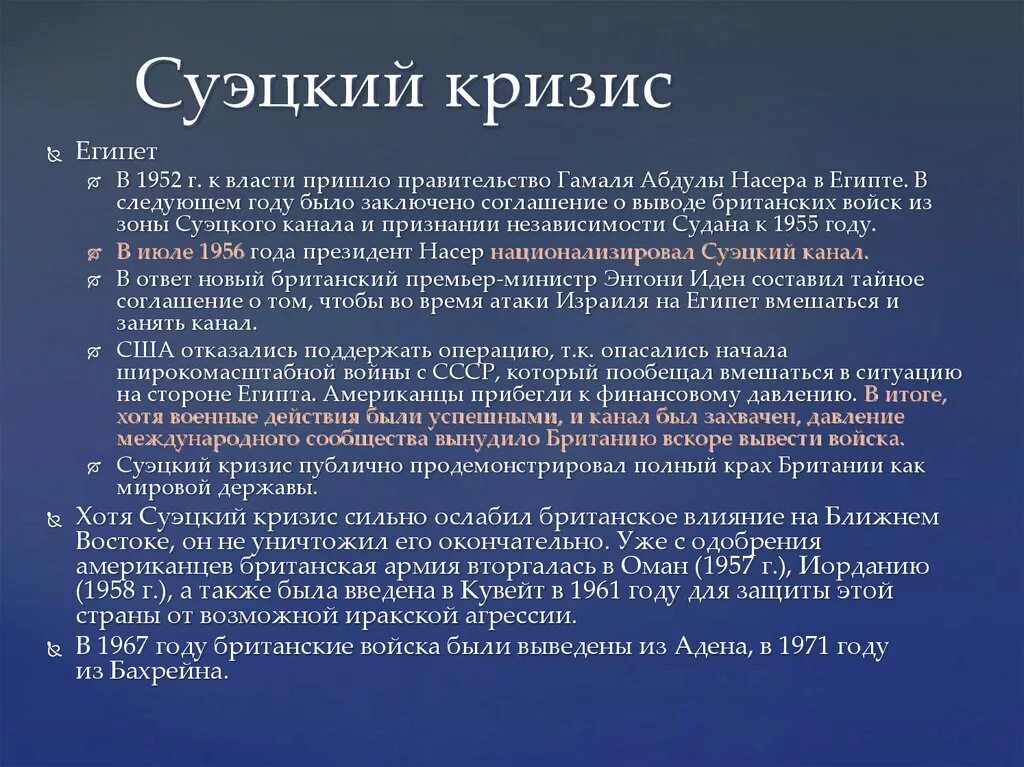 Суэцкий кризис

Египет

В 1952 г. к власти пришло правительство Гамаля Абдулы Насера в Египте. В следующем году было заключено соглашение о выводе британских войск из зоны Суэцкого канала и признании независимости Судана к 1955 году.

В июле 1956 года президент Насер национализировал Суэцкий канал.

В ответ новый британский премьер-министр Энтони Иден составил тайное соглашение о том, чтобы во время атаки Израиля на Египет вмешаться и занять канал.

США отказались поддержать операцию, т.к. опасались начала широкомасштабной войны с СССР, который пообещал вмешаться в ситуацию на стороне Египта. Американцы прибегли к финансовому давлению. В итоге, хотя военные действия были успешными, и канал был захвачен, давление международного сообщества вынудило Британию вскоре вывести войска.

Суэцкий кризис публично продемонстрировал полный крах Британии как мировой державы.

Хотя Суэцкий кризис сильно ослабил британское влияние на Ближнем Востоке, он не уничтожил его окончательно. Уже с одобрения американцев британская армия вторгалась в Оман (1957 г.), Иорданию (1958 г.), а также была введена в Кувейт в 1961 году для защиты этой страны от возможной иракской агрессии.

В 1967 году британские войска были выведены из Адена, в 1971 году из Бахрейна.